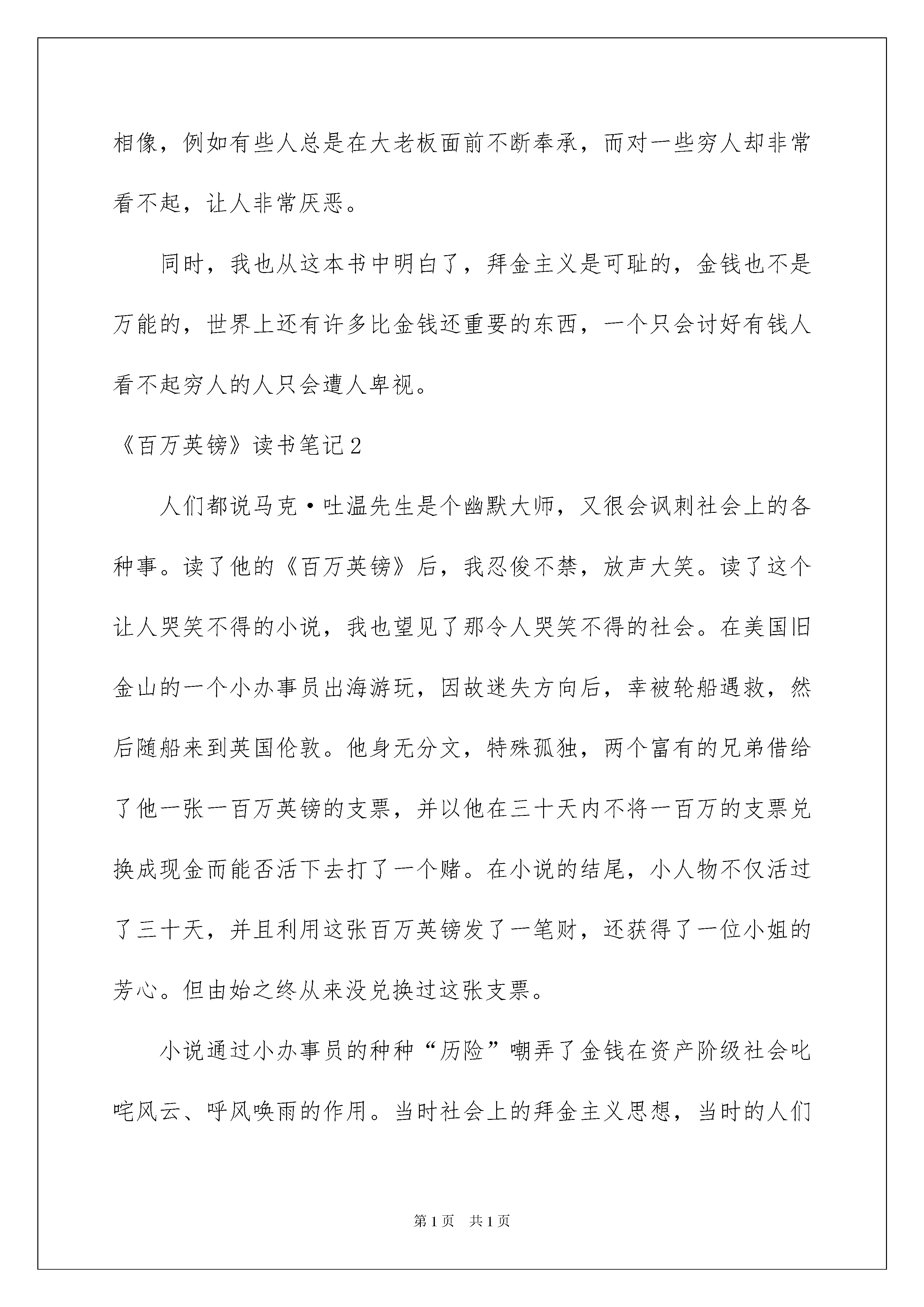 相像，例如有些人总是在大老板面前不断奉承，而对一些穷人却非常看不起，让人非常厌恶。

同时，我也从这本书中明白了，拜金主义是可耻的，金钱也不是万能的，世界上还有许多比金钱还重要的东西，一个只会讨好有钱人看不起穷人的人只会遭人卑视。

《百万英镑》读书笔记2

人们都说马克·吐温先生是个幽默大师，又很会讽刺社会上的各种事。读了他的《百万英镑》后，我忍俊不禁，放声大笑。读了这个让人哭笑不得的小说，我也望见了那令人哭笑不得的社会。在美国旧金山的一个小办事员出海游玩，因故迷失方向后，幸被轮船遇救，然后随船来到英国伦敦。他身无分文，特殊孤独，两个富有的兄弟借给了他一张一百万英镑的支票，并以他在三十天内不将一百万的支票兑换成现金而能否活下去打了一个赌。在小说的结尾，小人物不仅活过了三十天，并且利用这张百万英镑发了一笔财，还获得了一位小姐的芳心。但由始之终从来没兑换过这张支票。

小说通过小办事员的种种“历险”嘲弄了金钱在资产阶级社会叱咤风云、呼风唤雨的作用。当时社会上的拜金主义思想，当时的人们

第1页　共1页